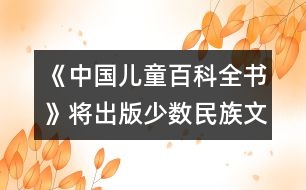 《中国儿童百科全书》将出版少数民族文